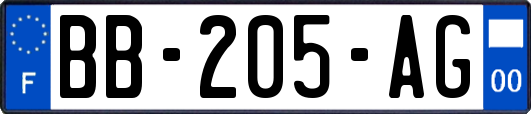 F

BB-205-AG

00